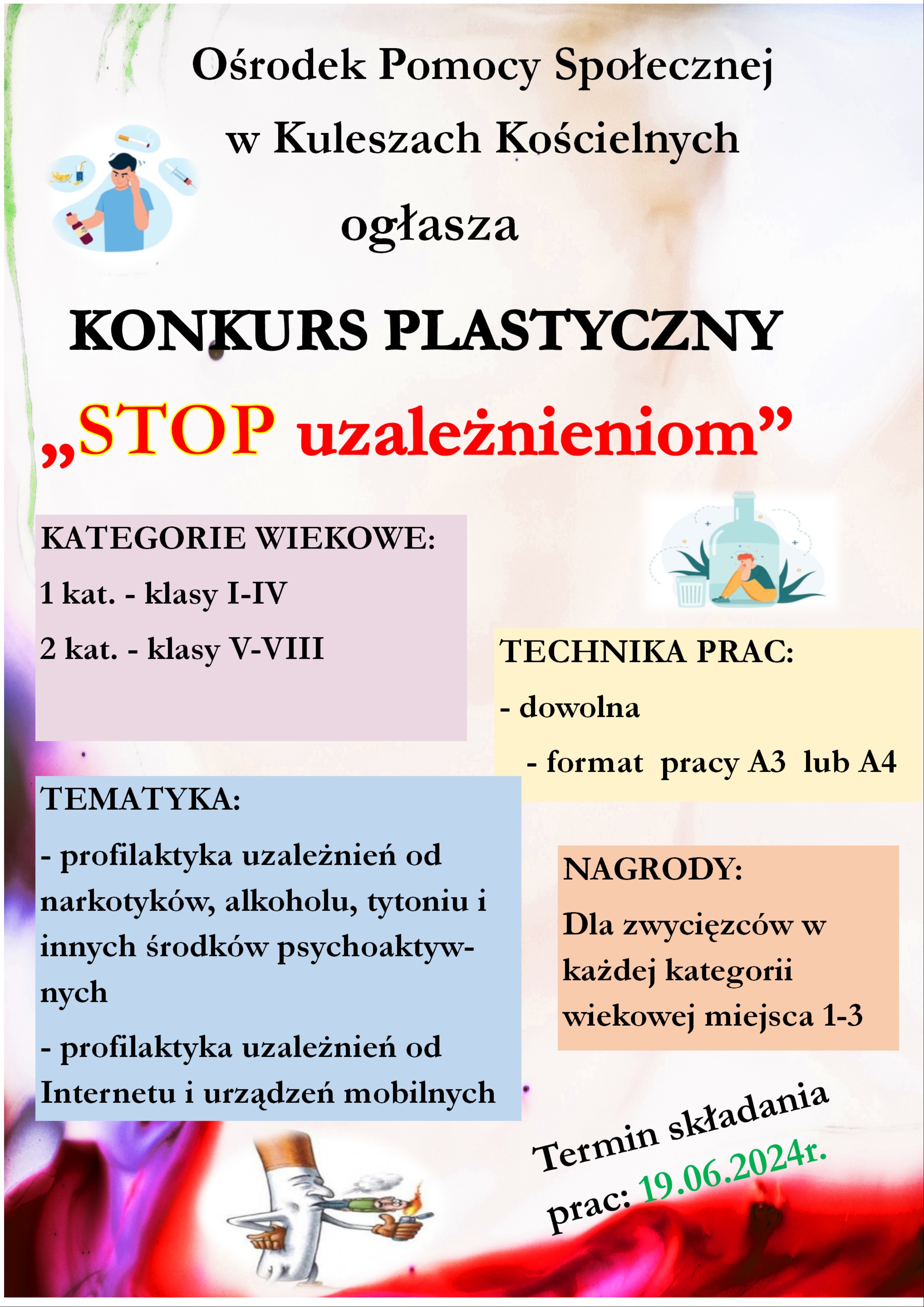 Ośrodek Pomocy Społecznej
w Kuleszach Kościelnych
ogłasza

KONKURS PLASTYCZNY
„STOP uzależnieniom”

KATEGORIE WIEKOWE:
1 kat. - klasy I-IV
2 kat. - klasy V-VIII

TECHNIKA PRAC:
- dowolna
- format pracy A3 lub A4

TEMATYKA:
- profilaktyka uzależnień od narkotyków, alkoholu, tytoniu i innych środków psychoaktywnych
- profilaktyka uzależnień od Internetu i urządzeń mobilnych

NAGRODY:
Dla zwycięzców w każdej kategorii wiekowej miejsca 1-3

Termin składania prac: 19.06.2024r.